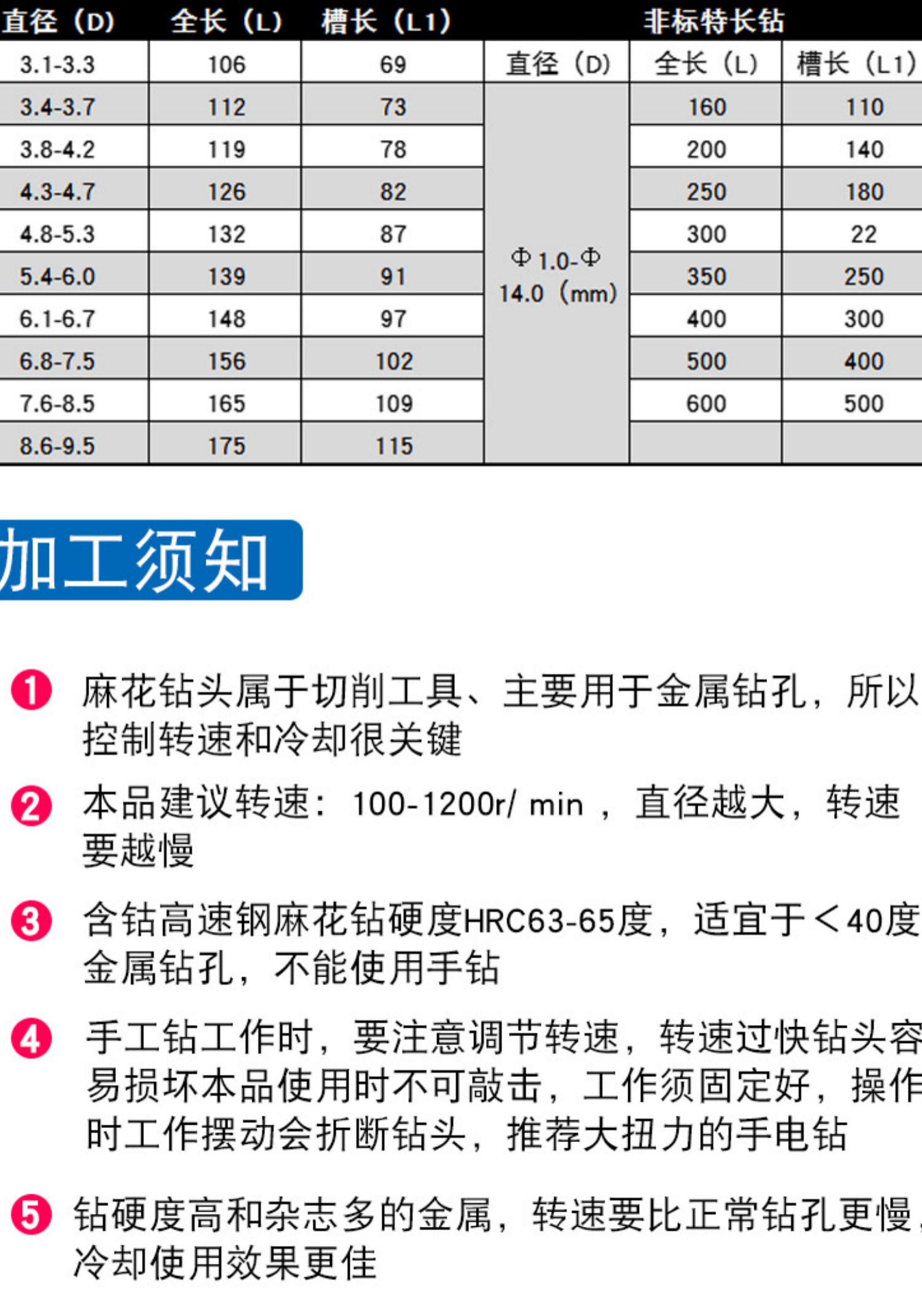 | 直径（D） | 全长（L） | 槽长（L1） | 非标特长钻 |  |  |
|---|---|---|---|---|---|
| 3.1-3.3 | 106 | 69 | 直径（D） | 全长（L） | 槽长（L1） |
| 3.4-3.7 | 112 | 73 | Φ1.0-Φ14.0（mm） | 160 | 110 |
| 3.8-4.2 | 119 | 78 |  | 200 | 140 |
| 4.3-4.7 | 126 | 82 |  | 250 | 180 |
| 4.8-5.3 | 132 | 87 |  | 300 | 22 |
| 5.4-6.0 | 139 | 91 |  | 350 | 250 |
| 6.1-6.7 | 148 | 97 |  | 400 | 300 |
| 6.8-7.5 | 156 | 102 |  | 500 | 400 |
| 7.6-8.5 | 165 | 109 |  | 600 | 500 |
| 8.6-9.5 | 175 | 115 |  |  |  |

加工须知

1 麻花钻头属于切削工具、主要用于金属钻孔，所以控制转速和冷却很关键

2 本品建议转速：100-1200r/ min ，直径越大，转速要越慢

3 含钴高速钢麻花钻硬度HRC63-65度，适宜于＜40度金属钻孔，不能使用手钻

4 手工钻工作时，要注意调节转速，转速过快钻头容易损坏本品使用时不可敲击，工作须固定好，操作时工作摆动会折断钻头，推荐大扭力的手电钻

5 钻硬度高和杂志多的金属，转速要比正常钻孔更慢，冷却使用效果更佳